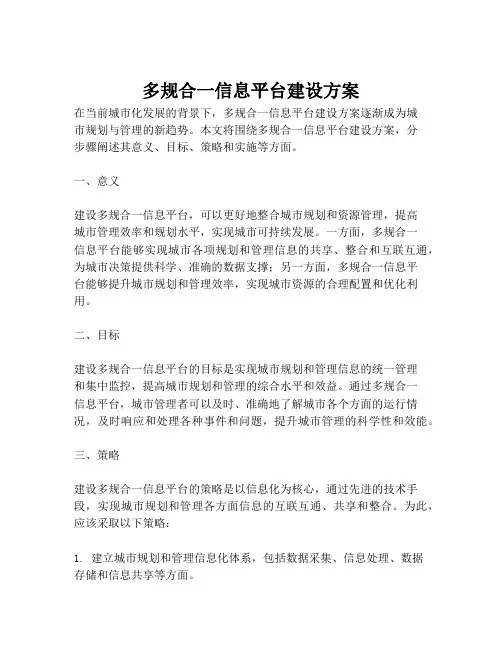 多规合一信息平台建设方案

在当前城市化发展的背景下，多规合一信息平台建设方案逐渐成为城市规划与管理的新趋势。本文将围绕多规合一信息平台建设方案，分步骤阐述其意义、目标、策略和实施等方面。

一、意义

建设多规合一信息平台，可以更好地整合城市规划和资源管理，提高城市管理效率和规划水平，实现城市可持续发展。一方面，多规合一信息平台能够实现城市各项规划和管理信息的共享、整合和互联互通，为城市决策提供科学、准确的数据支撑；另一方面，多规合一信息平台能够提升城市规划和管理效率，实现城市资源的合理配置和优化利用。

二、目标

建设多规合一信息平台的目标是实现城市规划和管理信息的统一管理和集中监控，提高城市规划和管理的综合水平和效益。通过多规合一信息平台，城市管理者可以及时、准确地了解城市各个方面的运行情况，及时响应和处理各种事件和问题，提升城市管理的科学性和效能。

三、策略

建设多规合一信息平台的策略是以信息化为核心，通过先进的技术手段，实现城市规划和管理各方面信息的互联互通、共享和整合。为此，应该采取以下策略：

1. 建立城市规划和管理信息化体系，包括数据采集、信息处理、数据存储和信息共享等方面。